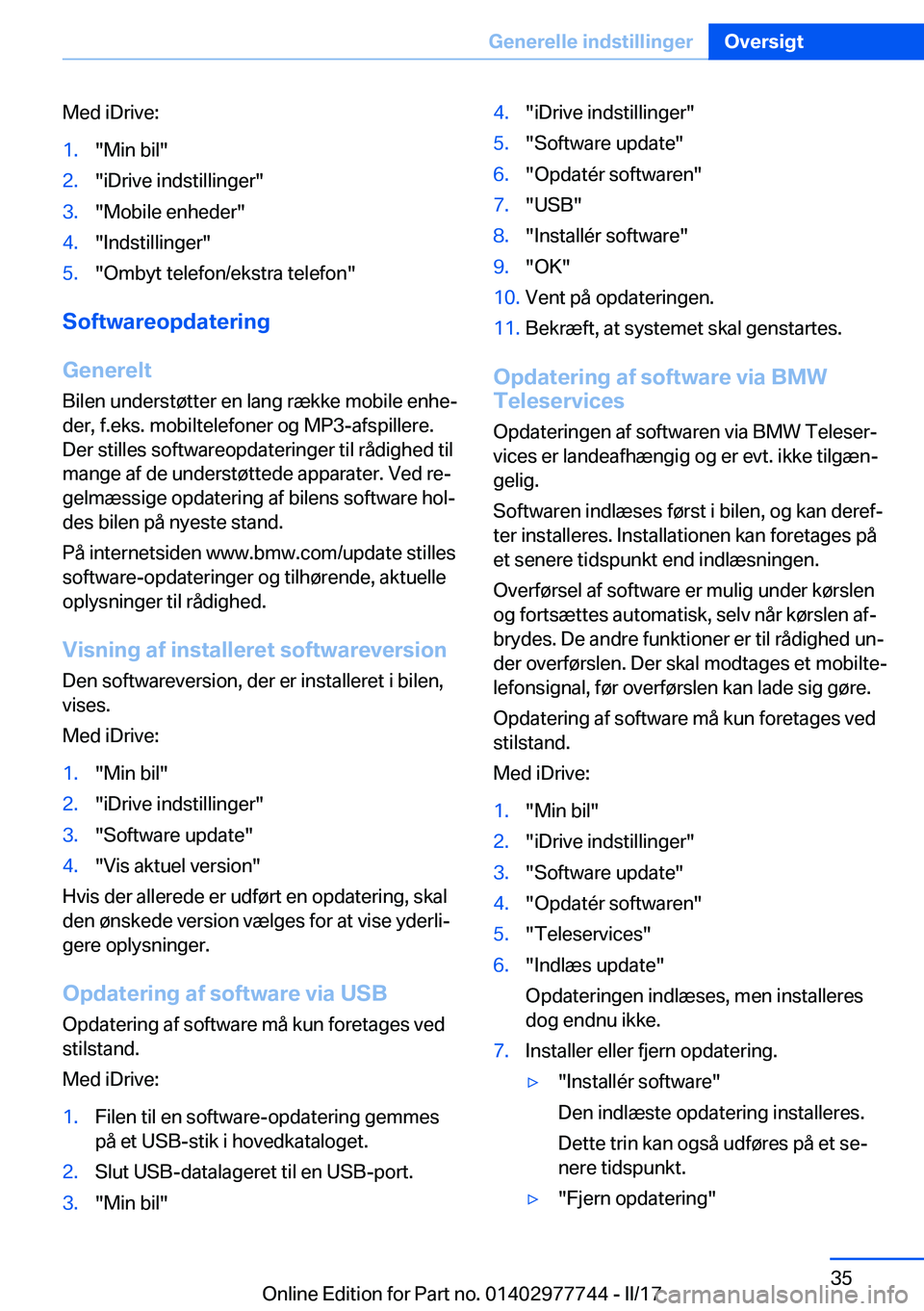 Generelle indstillinger Oversigt

Med iDrive:

1. "Min bil"
2. "iDrive indstillinger"
3. "Mobile enheder"
4. "Indstillinger"
5. "Ombyt telefon/ekstra telefon"

Softwareopdatering

Generelt

Bilen understøtter en lang række mobile enheder, f.eks. mobiltelefoner og MP3-afspillere. Der stilles softwareopdateringer til rådighed til mange af de understøttede apparater. Ved regelmæssige opdatering af bilens software holdes bilen på nyeste stand.

På internetsiden www.bmw.com/update stilles software-opdateringer og tilhørende, aktuelle oplysninger til rådighed.

Visning af installeret softwareversion

Den softwareversion, der er installeret i bilen, vises.

Med iDrive:

1. "Min bil"
2. "iDrive indstillinger"
3. "Software update"
4. "Vis aktuel version"

Hvis der allerede er udført en opdatering, skal den ønskede version vælges for at vise yderligere oplysninger.

Opdatering af software via USB

Opdatering af software må kun foretages ved stilstand.

Med iDrive:

1. Filen til en software-opdatering gemmes på et USB-stik i hovedkataloget.
2. Slut USB-datalageret til en USB-port.
3. "Min bil"
4. "iDrive indstillinger"
5. "Software update"
6. "Opdatér softwaren"
7. "USB"
8. "Installér software"
9. "OK"
10. Vent på opdateringen.
11. Bekræft, at systemet skal genstartes.

Opdatering af software via BMW Teleservices

Opdateringen af softwaren via BMW Teleservices er landeafhængig og er evt. ikke tilgængelig.

Softwaren indlæses først i bilen, og kan derefter installeres. Installationen kan foretages på et senere tidspunkt end indlæsningen.

Overførsel af software er mulig under kørslen og fortsættes automatisk, selv når kørslen afbrydes. De andre funktioner er til rådighed under overførslen. Der skal modtages et mobiltelefonsignal, før overførslen kan lade sig gøre.

Opdatering af software må kun foretages ved stilstand.

Med iDrive:

1. "Min bil"
2. "iDrive indstillinger"
3. "Software update"
4. "Opdatér softwaren"
5. "Teleservices"
6. "Indlæs update"
Opdateringen indlæses, men installeres dog endnu ikke.
7. Installer eller fjern opdatering.
▷ "Installér software"
Den indlæste opdatering installeres.
Dette trin kan også udføres på et senere tidspunkt.
▷ "Fjern opdatering"

35

Online Edition for Part no. 01402977744 - II/17

carmanualsonline.info